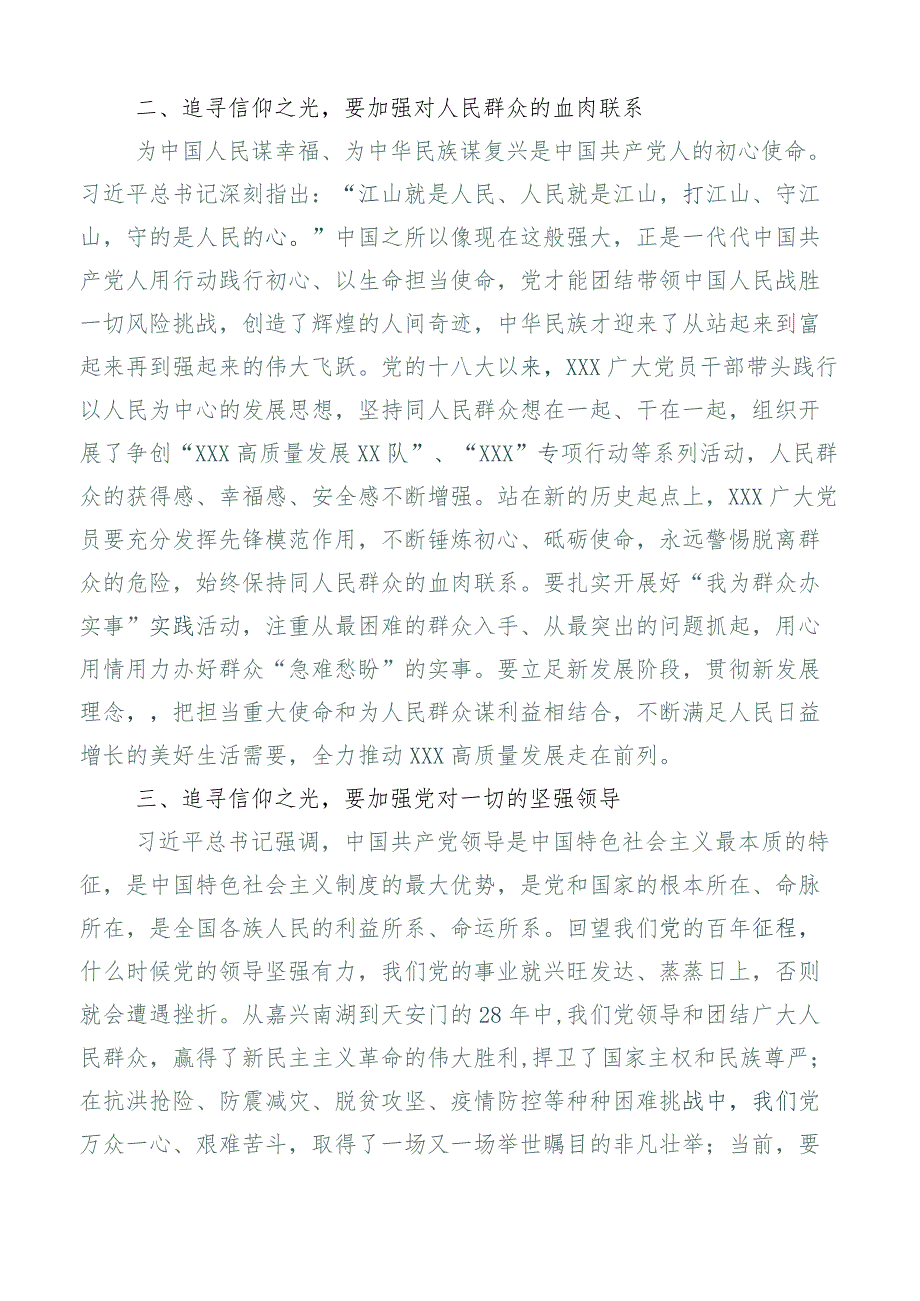 二、追寻信仰之光，要加强对人民群众的血肉联系

为中国人民谋幸福、为中华民族谋复兴是中国共产党人的初心使命。习近平总书记深刻指出：“江山就是人民、人民就是江山，打江山、守江山，守的是人民的心。”中国之所以像现在这般强大，正是一代代中国共产党人用行动践行初心、以生命担当使命，党才能团结带领中国人民战胜一切风险挑战，创造了辉煌的人间奇迹，中华民族才迎来了从站起来到富起来再到强起来的伟大飞跃。党的十八大以来，XXX广大党员干部带头践行以人民为中心的发展思想，坚持同人民群众想在一起、干在一起，组织开展了争创“XXX高质量发展XX队”、“XXX”专项行动等系列活动，人民群众的获得感、幸福感、安全感不断增强。站在新的历史起点上，XXX广大党员要充分发挥先锋模范作用，不断锤炼初心、砥砺使命，永远警惕脱离群众的危险，始终保持同人民群众的血肉联系。要扎实开展好“我为群众办实事”实践活动，注重从最困难的群众入手、从最突出的问题抓起，用心用情用力办好群众“急难愁盼”的实事。要立足新发展阶段，贯彻新发展理念，，把担当重大使命和为人民群众谋利益相结合，不断满足人民日益增长的美好生活需要，全力推动XXX高质量发展走在前列。

三、追寻信仰之光，要加强党对一切的坚强领导

习近平总书记强调，中国共产党领导是中国特色社会主义最本质的特征，是中国特色社会主义制度的最大优势，是党和国家的根本所在、命脉所在，是全国各族人民的利益所系、命运所系。回望我们党的百年征程，什么时候党的领导坚强有力，我们党的事业就兴旺发达、蒸蒸日上，否则就会遭遇挫折。从嘉兴南湖到天安门的28年中,我们党领导和团结广大人民群众，赢得了新民主主义革命的伟大胜利,捍卫了国家主权和民族尊严；在抗洪抢险、防震减灾、脱贫攻坚、疫情防控等种种困难挑战中，我们党万众一心、艰难苦斗，取得了一场又一场举世瞩目的非凡壮举；当前，要